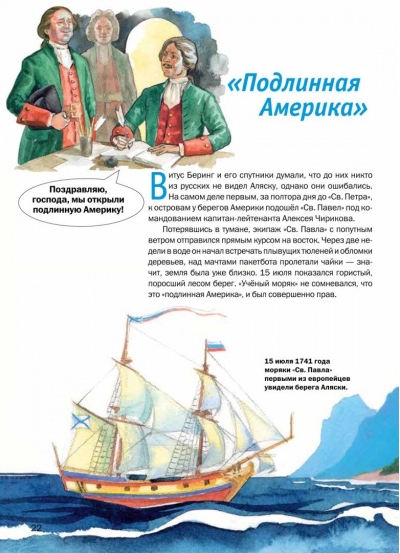 «Подлинная Америка»

Поздравляю, господа, мы открыли подлинную Америку!

Витус Беринг и его спутники думали, что до них никто из русских не видел Аляску, однако они ошибались. На самом деле первым, за полтора дня до «Св. Петра», к островам у берегов Америки подошёл «Св. Павел» под командованием капитан-лейтенанта Алексея Чирикова.

Потерявшись в тумане, экипаж «Св. Павла» с попутным ветром отправился прямым курсом на восток. Через две недели в воде он начал встречать плывущих тюленей и обломки деревьев, над мачтами пакетбота пролетали чайки — значит, земля была уже близко. 15 июля показался гористый, поросший лесом берег. «Учёный моряк» не сомневался, что это «подлинная Америка», и был совершенно прав.

15 июля 1741 года моряки «Св. Павла» первыми из европейцев увидели берега Аляски.

22